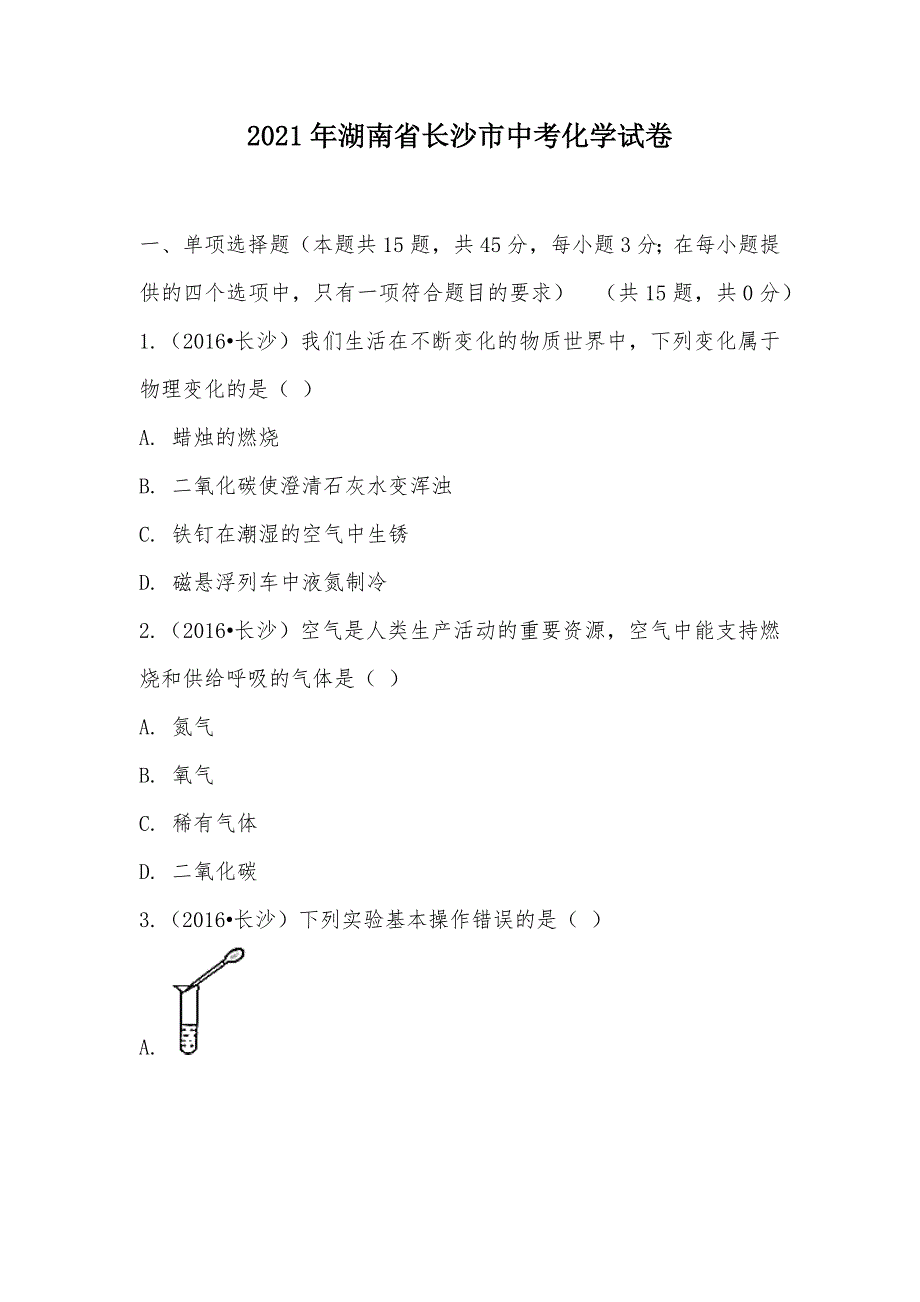 2021年湖南省长沙市中考化学试卷

一、单项选择题（本题共15题，共45分，每小题3分；在每小题提供的四个选项中，只有一项符合题目的要求）　（共15题，共0分）

1.（2016•长沙）我们生活在不断变化的物质世界中，下列变化属于物理变化的是（ ）

A. 蜡烛的燃烧

B. 二氧化碳使澄清石灰水变浑浊

C. 铁钉在潮湿的空气中生锈

D. 磁悬浮列车中液氮制冷

2.（2016•长沙）空气是人类生产活动的重要资源，空气中能支持燃烧和供给呼吸的气体是（ ）

A. 氮气

B. 氧气

C. 稀有气体

D. 二氧化碳

3.（2016•长沙）下列实验基本操作错误的是（ ）

A.